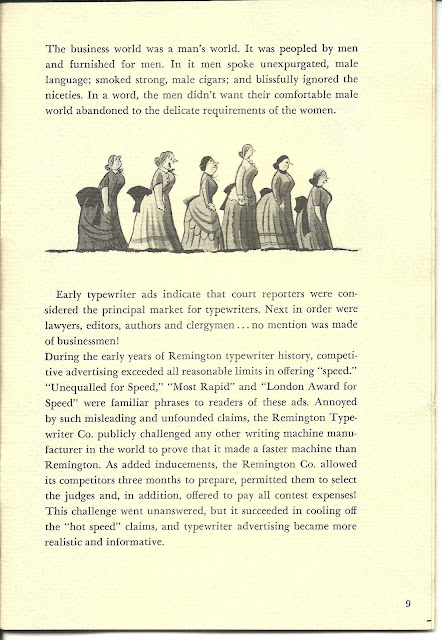 The business world was a man's world. It was peopled by men and furnished for men. In it men spoke unexpurgated, male language; smoked strong, male cigars; and blissfully ignored the niceties. In a word, the men didn't want their comfortable male world abandoned to the delicate requirements of the women.

Early typewriter ads indicate that court reporters were considered the principal market for typewriters. Next in order were lawyers, editors, authors and clergymen . . . no mention was made of businessmen!
During the early years of Remington typewriter history, competitive advertising exceeded all reasonable limits in offering "speed." "Unequalled for Speed," "Most Rapid" and "London Award for Speed" were familiar phrases to readers of these ads. Annoyed by such misleading and unfounded claims, the Remington Typewriter Co. publicly challenged any other writing machine manufacturer in the world to prove that it made a faster machine than Remington. As added inducements, the Remington Co. allowed its competitors three months to prepare, permitted them to select the judges and, in addition, offered to pay all contest expenses! This challenge went unanswered, but it succeeded in cooling off the "hot speed" claims, and typewriter advertising became more realistic and informative.

9